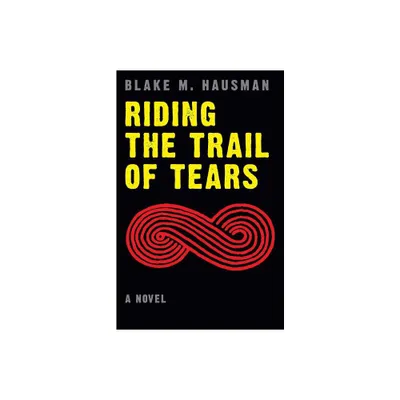 BLAKE M. HAUSMAN

RIDING THE TRAIL OF TEARS

A NOVEL